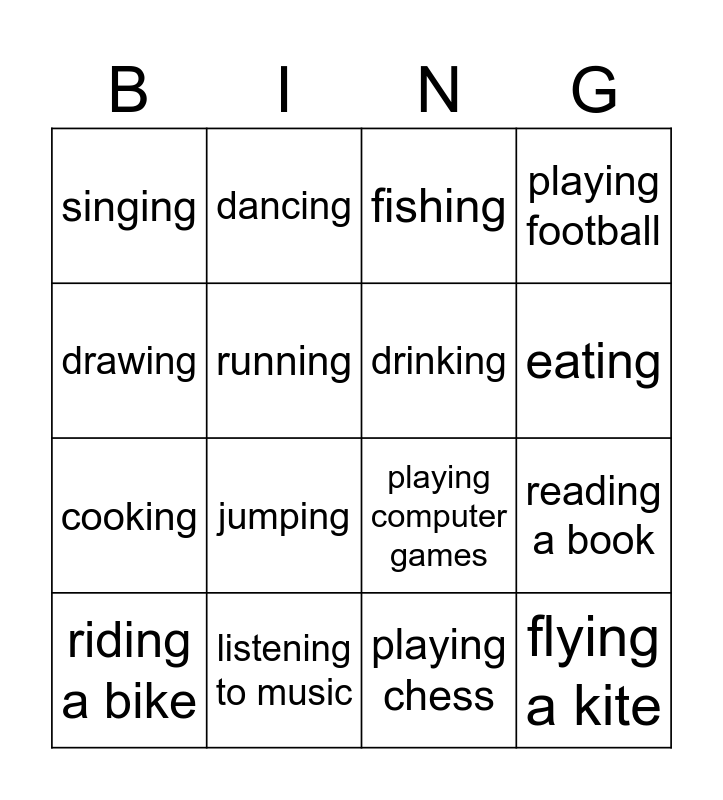 | B | I | N | G |
|---|---|---|---|
| singing | dancing | fishing | playing football |
| drawing | running | drinking | eating |
| cooking | jumping | playing computer games | reading a book |
| riding a bike | listening to music | playing chess | flying a kite |